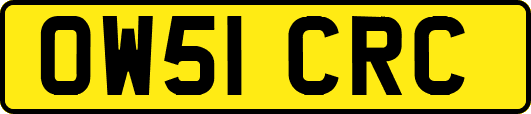 OW51 CRC